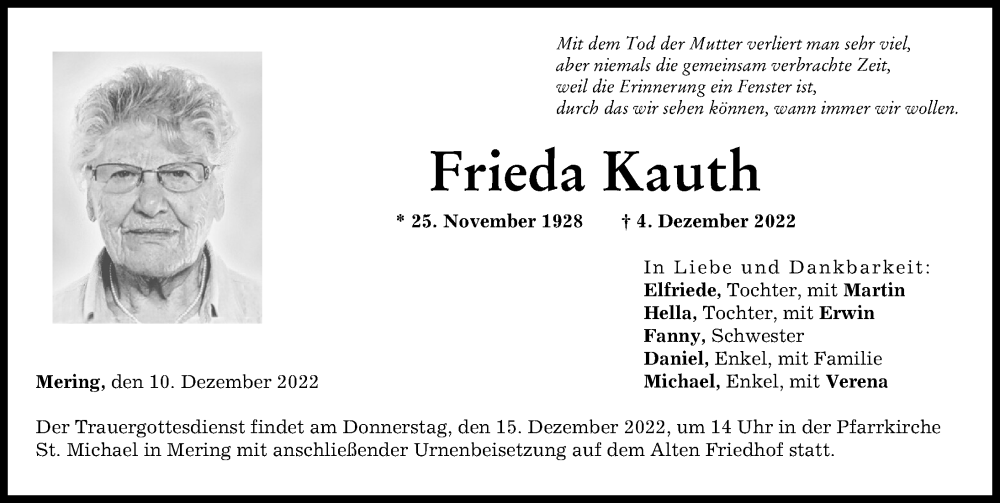 Mit dem Tod der Mutter verliert man sehr viel,
aber niemals die gemeinsam verbrachte Zeit,
weil die Erinnerung ein Fenster ist,
durch das wir sehen können, wann immer wir wollen.

Frieda Kauth

* 25. November 1928 † 4. Dezember 2022

In Liebe und Dankbarkeit:
Elfriede, Tochter, mit Martin
Hella, Tochter, mit Erwin
Fanny, Schwester
Daniel, Enkel, mit Familie
Michael, Enkel, mit Verena

Mering, den 10. Dezember 2022

Der Trauergottesdienst findet am Donnerstag, den 15. Dezember 2022, um 14 Uhr in der Pfarrkirche St. Michael in Mering mit anschließender Urnenbeisetzung auf dem Alten Friedhof statt.